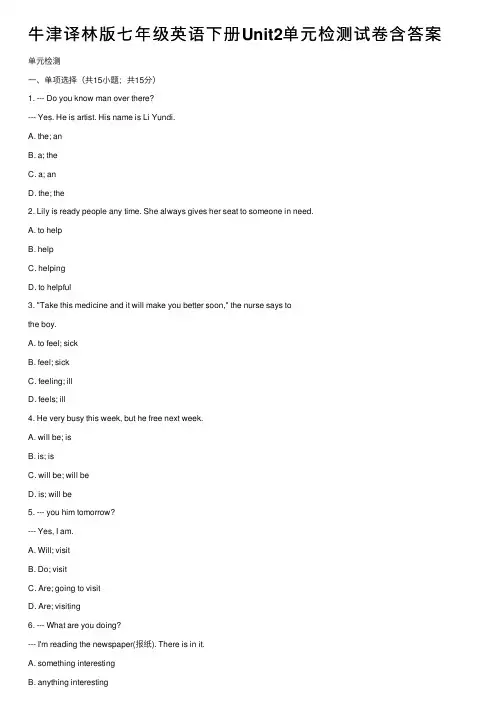 牛津译林版七年级英语下册Unit2单元检测试卷含答案

单元检测

一、单项选择（共15小题；共15分）

1. --- Do you know man over there?

--- Yes. He is artist. His name is Li Yundi.

A. the; an

B. a; the

C. a; an

D. the; the

2. Lily is ready people any time. She always gives her seat to someone in need.

A. to help

B. help

C. helping

D. to helpful

3. "Take this medicine and it will make you better soon," the nurse says to the boy.

A. to feel; sick

B. feel; sick

C. feeling; ill

D. feels; ill

4. He very busy this week, but he free next week.

A. will be; is

B. is; is

C. will be; will be

D. is; will be

5. --- you him tomorrow?

--- Yes, I am.

A. Will; visit

B. Do; visit

C. Are; going to visit

D. Are; visiting

6. --- What are you doing?

--- I'm reading the newspaper(报纸). There is in it.

A. something interesting

B. anything interesting